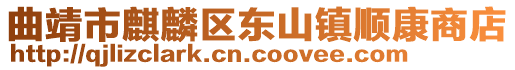 曲靖市麒麟区东山镇顺康商店
http://qjlizclark.cn.coovee.com